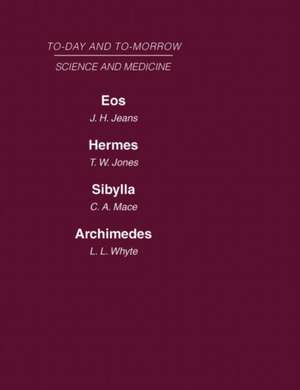 TO-DAY AND TO-MORROW

SCIENCE AND MEDICINE

Eos

J. H. Jeans

Hermes

T. W. Jones

Sibylla

C. A. Mace

Archimedes

L. L. Whyte